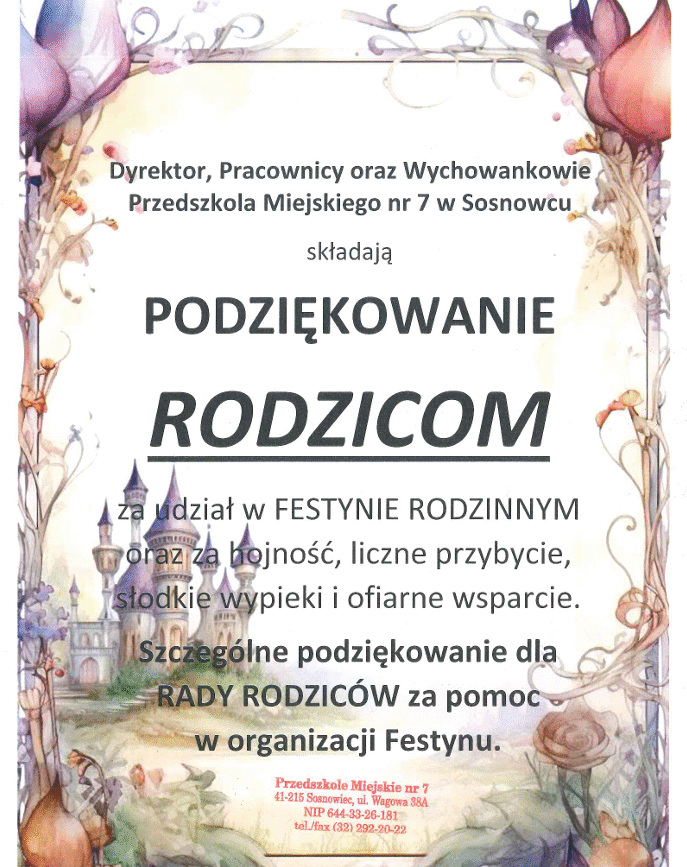 Dyrektor, Pracownicy oraz Wychowankowie
Przedszkola Miejskiego nr 7 w Sosnowcu

składają

PODZIĘKOWANIE

RODZICOM

za udział w FESTYNIE RODZINNYM oraz za hojność, liczne przybycie, słodkie wypieki i ofiarne wsparcie.

Szczególne podziękowanie dla RADY RODZICÓW za pomoc w organizacji Festynu.

Przedszkole Miejskie nr 7
41-215 Sosnowiec, ul. Wagowa 38A
NIP 644-33-26-181
tel./fax (32) 292-20-22